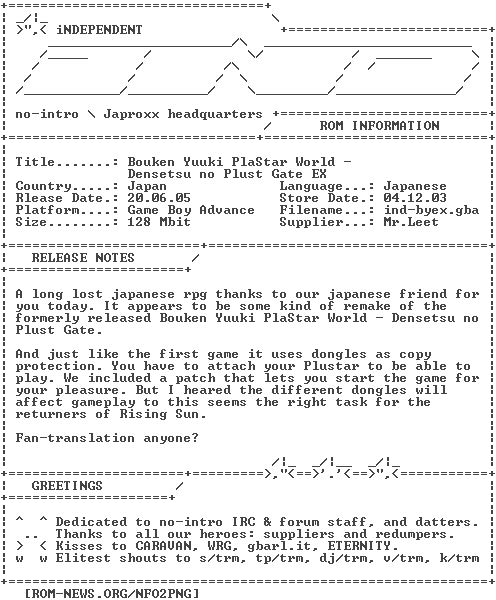 iNDEPENDENT

no-intro \ Japroxx headquarters

ROM INFORMATION

Title.......: Bouken Yuuki PlaStar World - Densetsu no Plust Gate EX
Country.....: Japan
Rlease Date.: 20.06.05
Platform....: Game Boy Advance
Size........: 128 Mbit
Language...: Japanese
Store Date.: 04.12.03
Filename...: ind-byex.gba
Supplier...: Mr.Leet

RELEASE NOTES

A long lost japanese rpg thanks to our japanese friend for you today. It appears to be some kind of remake of the formerly released Bouken Yuuki PlaStar World - Densetsu no Plust Gate.

And just like the first game it uses dongles as copy protection. You have to attach your Plustar to be able to play. We included a patch that lets you start the game for your pleasure. But I heared the different dongles will affect gameplay to this seems the right task for the returners of Rising Sun.

Fan-translation anyone?

GREETINGS

^ ^ Dedicated to no-intro IRC & forum staff, and datters.
.. Thanks to all our heroes: suppliers and redumpers.
> < Kisses to CARAVAN, WRG, gbarl.it, ETERNITY.
w w Elitest shouts to s/trm, tp/trm, dj/trm, v/trm, k/trm

[ROM-NEWS.ORG/NFO2PNG]